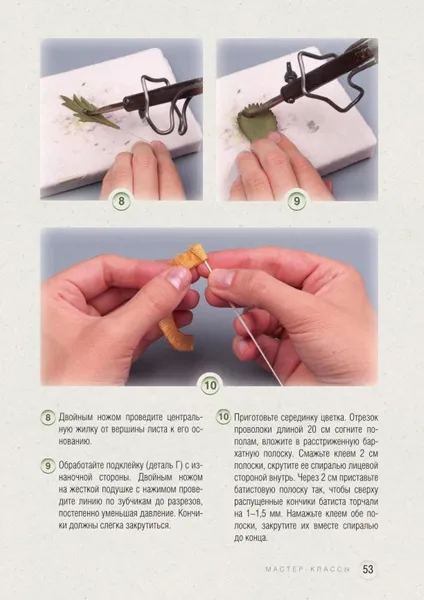 8

9

10

8 Двойным ножом проведите центральную жилку от вершины листа к его основанию.

9 Обработайте подклейку (деталь Г) с изнаночной стороны. Двойным ножом на жесткой подушке с нажимом проведите линию по зубчикам до разрезов, постепенно уменьшая давление. Кончики должны слегка закрутиться.

10 Приготовьте серединку цветка. Отрезок проволоки длиной 20 см согните пополам, вложите в расстриженную бархатную полоску. Смажьте клеем 2 см полоски, скрутите ее спиралью лицевой стороной внутрь. Через 2 см приставьте батистовую полоску так, чтобы сверху распущенные кончики батиста торчали на 1–1,5 мм. Намажьте клеем обе полоски, закрутите их вместе спиралью до конца.

МАСТЕР-КЛАССЫ 53